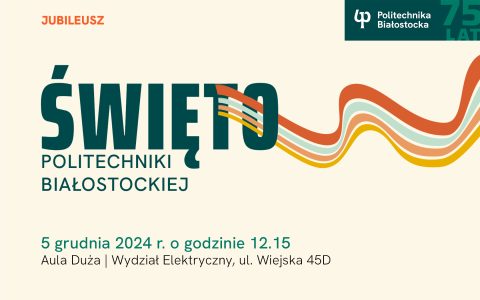 JUBILEUSZ

Politechnika Białostocka

75 LAT

ŚWIĘTO

POLITECHNIKI BIAŁOSTOCKIEJ

5 grudnia 2024 r. o godzinie 12.15

Aula Duża | Wydział Elektryczny, ul. Wiejska 45D